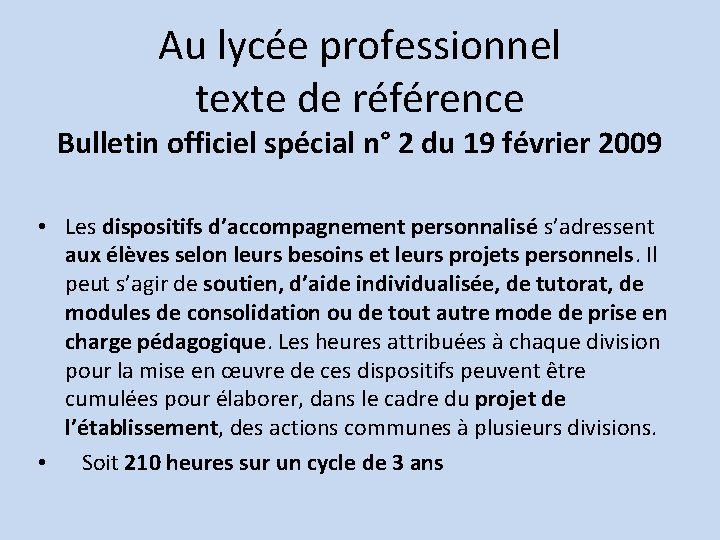 Au lycée professionnel
texte de référence
Bulletin officiel spécial n° 2 du 19 février 2009

• Les dispositifs d'accompagnement personnalisé s'adressent aux élèves selon leurs besoins et leurs projets personnels. Il peut s'agir de soutien, d'aide individualisée, de tutorat, de modules de consolidation ou de tout autre mode de prise en charge pédagogique. Les heures attribuées à chaque division pour la mise en œuvre de ces dispositifs peuvent être cumulées pour élaborer, dans le cadre du projet de l'établissement, des actions communes à plusieurs divisions.
• Soit 210 heures sur un cycle de 3 ans